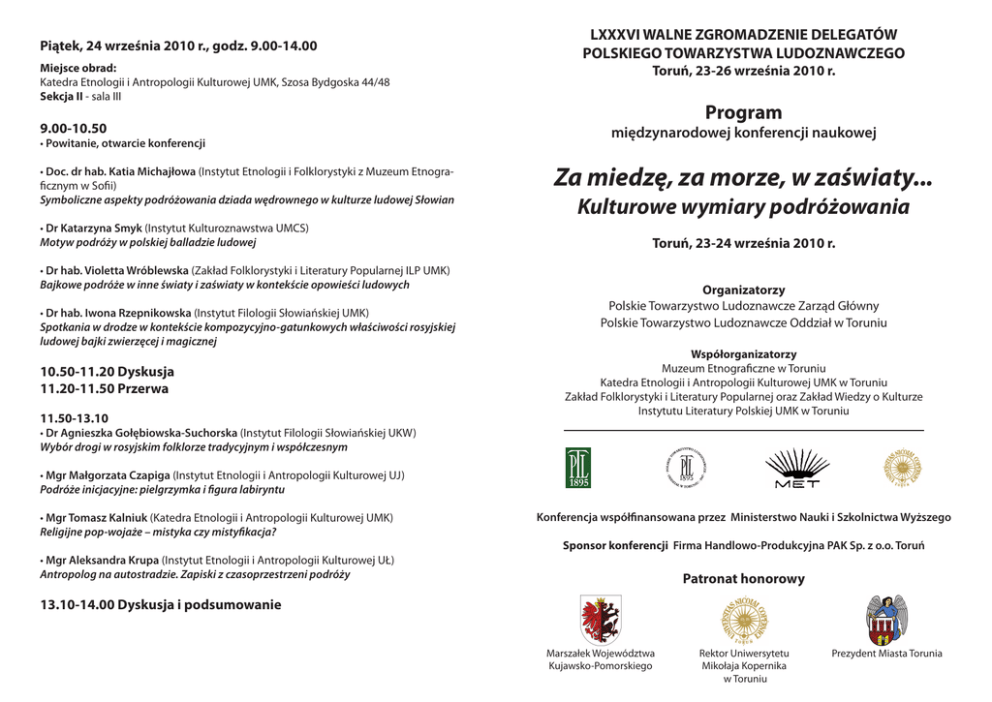 Piątek, 24 września 2010 r., godz. 9.00-14.00

Miejsce obrad:
Katedra Etnologii i Antropologii Kulturowej UMK, Szosa Bydgoska 44/48
Sekcja II - sala III

9.00-10.50
• Powitanie, otwarcie konferencji

• Doc. dr hab. Katia Michajłowa (Instytut Etnologii i Folklorystyki z Muzeum Etnograficznym w Sofii)
Symboliczne aspekty podróżowania dziada wędrownego w kulturze ludowej Słowian

• Dr Katarzyna Smyk (Instytut Kulturoznawstwa UMCS)
Motyw podróży w polskiej balladzie ludowej

• Dr hab. Violetta Wróblewska (Zakład Folklorystyki i Literatury Popularnej ILP UMK)
Bajkowe podróże w inne światy i zaświaty w kontekście opowieści ludowych

• Dr hab. Iwona Rzepnikowska (Instytut Filologii Słowiańskiej UMK)
Spotkania w drodze w kontekście kompozycyjno-gatunkowych właściwości rosyjskiej ludowej bajki zwierzęcej i magicznej

10.50-11.20 Dyskusja
11.20-11.50 Przerwa

11.50-13.10
• Dr Agnieszka Gołębiowska-Suchorska (Instytut Filologii Słowiańskiej UKW)
Wybór drogi w rosyjskim folklorze tradycyjnym i współczesnym

• Mgr Małgorzata Czapiga (Instytut Etnologii i Antropologii Kulturowej UJ)
Podróże inicjacyjne: pielgrzymka i figura labiryntu

• Mgr Tomasz Kalniuk (Katedra Etnologii i Antropologii Kulturowej UMK)
Religijne pop-wojaże – mistyka czy mistyfikacja?

• Mgr Aleksandra Krupa (Instytut Etnologii i Antropologii Kulturowej UŁ)
Antropolog na autostradzie. Zapiski z czasoprzestrzeni podróży

13.10-14.00 Dyskusja i podsumowanie

LXXXVI WALNE ZGROMADZENIE DELEGATÓW
POLSKIEGO TOWARZYSTWA LUDOZNAWCZEGO
Toruń, 23-26 września 2010 r.

Program
międzynarodowej konferencji naukowej

Za miedzę, za morze, w zaświaty...
Kulturowe wymiary podróżowania

Toruń, 23-24 września 2010 r.

Organizatorzy
Polskie Towarzystwo Ludoznawcze Zarząd Główny
Polskie Towarzystwo Ludoznawcze Oddział w Toruniu

Współorganizatorzy
Muzeum Etnograficzne w Toruniu
Katedra Etnologii i Antropologii Kulturowej UMK w Toruniu
Zakład Folklorystyki i Literatury Popularnej oraz Zakład Wiedzy o Kulturze Instytutu Literatury Polskiej UMK w Toruniu

PTL 1895
PTL 1895
MET

Konferencja współfinansowana przez Ministerstwo Nauki i Szkolnictwa Wyższego

Sponsor konferencji Firma Handlowo-Produkcyjna PAK Sp. z o.o. Toruń

Patronat honorowy

Marszałek Województwa Kujawsko-Pomorskiego

Rektor Uniwersytetu Mikołaja Kopernika w Toruniu

Prezydent Miasta Torunia